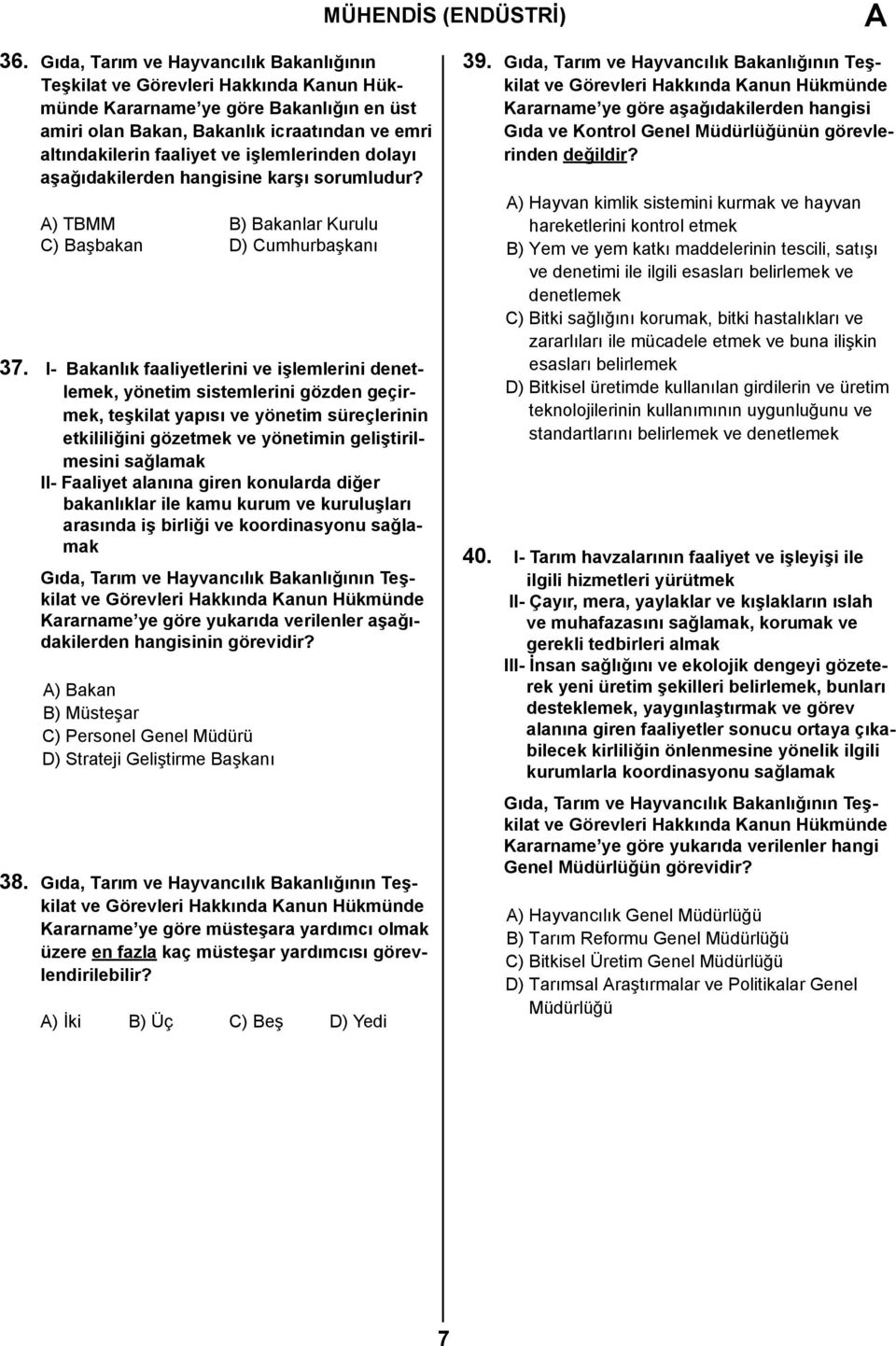 MÜHENDİS (ENDÜSTRİ) A

36. Gıda, Tarım ve Hayvancılık Bakanlığının Teşkilat ve Görevleri Hakkında Kanun Hükmünde Kararname'ye göre Bakanlığın en üst amiri olan Bakan, Bakanlık icraatından ve emri altındakilerin faaliyet ve işlemlerinden dolayı aşağıdakilerden hangisine karşı sorumludur?

A) TBMM
B) Bakanlar Kurulu
C) Başbakan
D) Cumhurbaşkanı

37. I- Bakanlık faaliyetlerini ve işlemlerini denetlemek, yönetim sistemlerini gözden geçirmek, teşkilat yapısı ve yönetim süreçlerinin etkililiğini gözetmek ve yönetimin geliştirilmesini sağlamak
II- Faaliyet alanına giren konularda diğer bakanlıklar ile kamu kurum ve kuruluşları arasında iş birliği ve koordinasyonu sağlamak

Gıda, Tarım ve Hayvancılık Bakanlığının Teşkilat ve Görevleri Hakkında Kanun Hükmünde Kararname'ye göre yukarıda verilenler aşağıdakilerden hangisinin görevidir?

A) Bakan
B) Müsteşar
C) Personel Genel Müdürü
D) Strateji Geliştirme Başkanı

38. Gıda, Tarım ve Hayvancılık Bakanlığının Teşkilat ve Görevleri Hakkında Kanun Hükmünde Kararname'ye göre müsteşara yardımcı olmak üzere en fazla kaç müsteşar yardımcısı görevlendirilebilir?

A) İki B) Üç C) Beş D) Yedi

39. Gıda, Tarım ve Hayvancılık Bakanlığının Teşkilat ve Görevleri Hakkında Kanun Hükmünde Kararname'ye göre aşağıdakilerden hangisi Gıda ve Kontrol Genel Müdürlüğünün görevlerinden değildir?

A) Hayvan kimlik sistemini kurmak ve hayvan hareketlerini kontrol etmek
B) Yem ve yem katkı maddelerinin tescili, satışı ve denetimi ile ilgili esasları belirlemek ve denetlemek
C) Bitki sağlığını korumak, bitki hastalıkları ve zararlıları ile mücadele etmek ve buna ilişkin esasları belirlemek
D) Bitkisel üretimde kullanılan girdilerin ve üretim teknolojilerinin kullanımının uygunluğunu ve standartlarını belirlemek ve denetlemek

40. I- Tarım havzalarının faaliyet ve işleyişi ile ilgili hizmetleri yürütmek
II- Çayır, mera, yaylaklar ve kışlakların ıslah ve muhafazasını sağlamak, korumak ve gerekli tedbirleri almak
III- İnsan sağlığını ve ekolojik dengeyi gözeterek yeni üretim şekilleri belirlemek, bunları desteklemek, yaygınlaştırmak ve görev alanına giren faaliyetler sonucu ortaya çıkabilecek kirliliğin önlenmesine yönelik ilgili kurumlarla koordinasyonu sağlamak

Gıda, Tarım ve Hayvancılık Bakanlığının Teşkilat ve Görevleri Hakkında Kanun Hükmünde Kararname'ye göre yukarıda verilenler hangi Genel Müdürlüğün görevidir?

A) Hayvancılık Genel Müdürlüğü
B) Tarım Reformu Genel Müdürlüğü
C) Bitkisel Üretim Genel Müdürlüğü
D) Tarımsal Araştırmalar ve Politikalar Genel Müdürlüğü

7